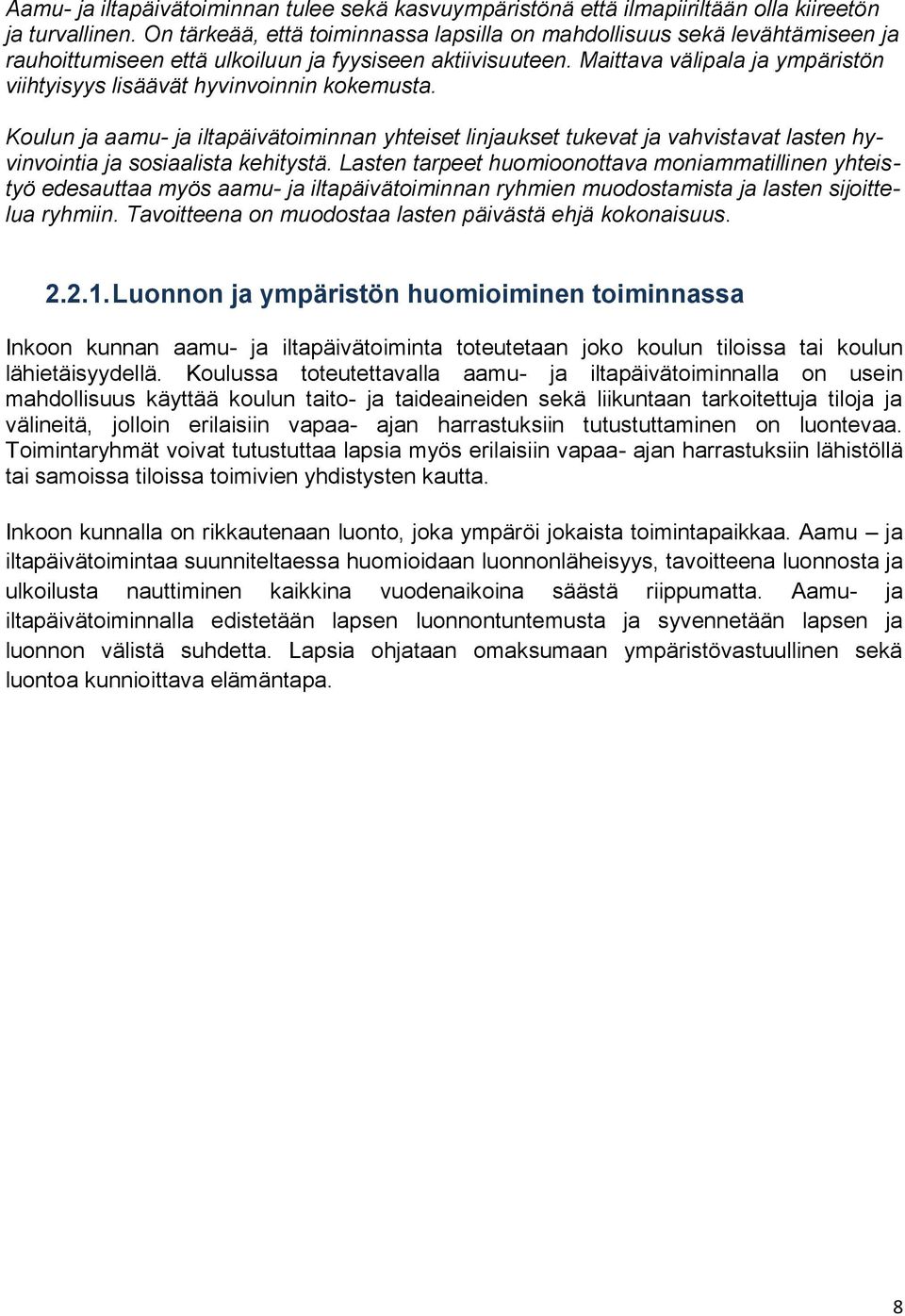 Aamu- ja iltapäivätoiminnan tulee sekä kasvuympäristönä että ilmapiiriltään olla kiireetön ja turvallinen. On tärkeää, että toiminnassa lapsilla on mahdollisuus sekä levähtämiseen ja rauhoittumiseen että ulkoiluun ja fyysiseen aktiivisuuteen. Maittava välipala ja ympäristön viihtyisyys lisäävät hyvinvoinnin kokemusta.

Koulun ja aamu- ja iltapäivätoiminnan yhteiset linjaukset tukevat ja vahvistavat lasten hyvinvointia ja sosiaalista kehitystä. Lasten tarpeet huomioonottava moniammatillinen yhteistyö edesauttaa myös aamu- ja iltapäivätoiminnan ryhmien muodostamista ja lasten sijoittelua ryhmiin. Tavoitteena on muodostaa lasten päivästä ehjä kokonaisuus.

2.2.1. Luonnon ja ympäristön huomioiminen toiminnassa

Inkoon kunnan aamu- ja iltapäivätoiminta toteutetaan joko koulun tiloissa tai koulun lähietäisyydellä. Koulussa toteutettavalla aamu- ja iltapäivätoiminnalla on usein mahdollisuus käyttää koulun taito- ja taideaineiden sekä liikuntaan tarkoitettuja tiloja ja välineitä, jolloin erilaisiin vapaa- ajan harrastuksiin tutustuttaminen on luontevaa. Toimintaryhmät voivat tutustuttaa lapsia myös erilaisiin vapaa- ajan harrastuksiin lähistöllä tai samoissa tiloissa toimivien yhdistysten kautta.

Inkoon kunnalla on rikkautenaan luonto, joka ympäröi jokaista toimintapaikkaa. Aamu – ja iltapäivätoimintaa suunniteltaessa huomioidaan luonnonläheisyys, tavoitteena luonnosta ja ulkoilusta nauttiminen kaikkina vuodenaikoina säästä riippumatta. Aamu- ja iltapäivätoiminnalla edistetään lapsen luonnontuntemusta ja syvennetään lapsen ja luonnon välistä suhdetta. Lapsia ohjataan omaksumaan ympäristövastuullinen sekä luontoa kunnioittava elämäntapa.

8